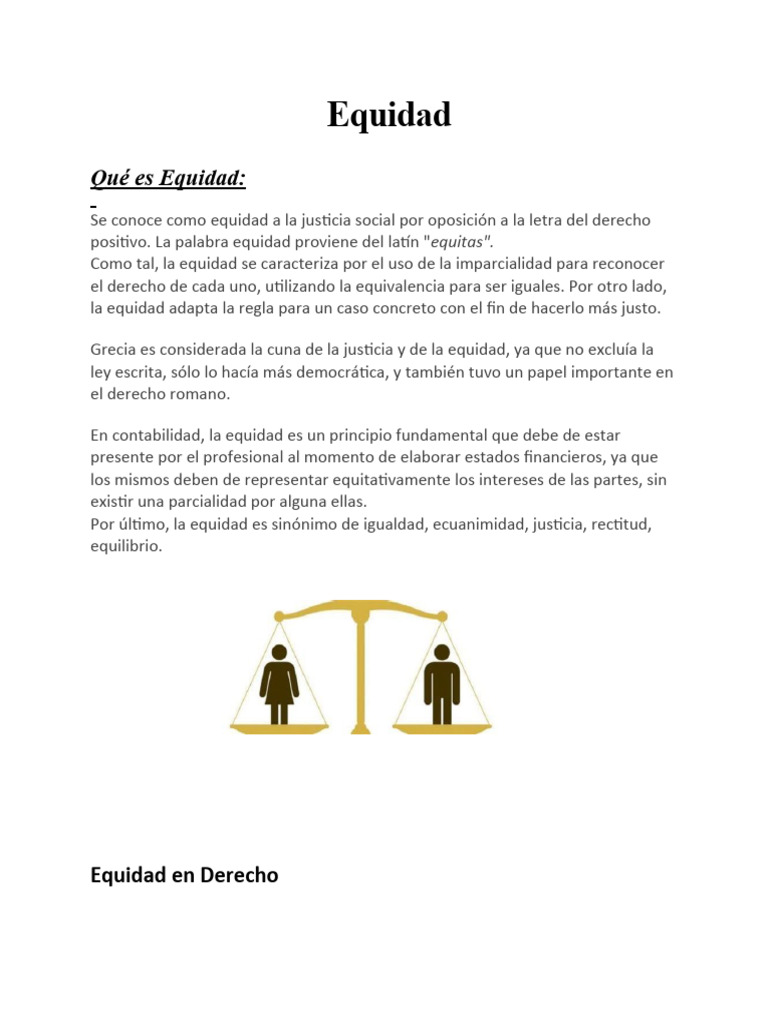 Equidad

Qué es Equidad:

Se conoce como equidad a la justicia social por oposición a la letra del derecho positivo. La palabra equidad proviene del latín "equitas".
Como tal, la equidad se caracteriza por el uso de la imparcialidad para reconocer el derecho de cada uno, utilizando la equivalencia para ser iguales. Por otro lado, la equidad adapta la regla para un caso concreto con el fin de hacerlo más justo.

Grecia es considerada la cuna de la justicia y de la equidad, ya que no excluía la ley escrita, sólo lo hacía más democrática, y también tuvo un papel importante en el derecho romano.

En contabilidad, la equidad es un principio fundamental que debe de estar presente por el profesional al momento de elaborar estados financieros, ya que los mismos deben de representar equitativamente los intereses de las partes, sin existir una parcialidad por alguna ellas.
Por último, la equidad es sinónimo de igualdad, ecuanimidad, justicia, rectitud, equilibrio.

Equidad en Derecho